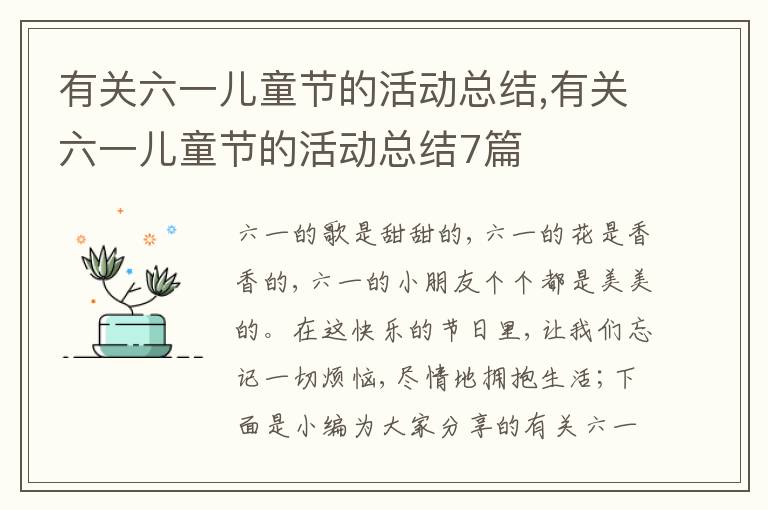 有关六一儿童节的活动总结,有关六一儿童节的活动总结7篇

六一的歌是甜甜的，六一的花是香香的，六一的小朋友个个都是美美的。在这快乐的节日里，让我们忘记一切烦恼，尽情地拥抱生活；下面是小编为大家分享的有关六一